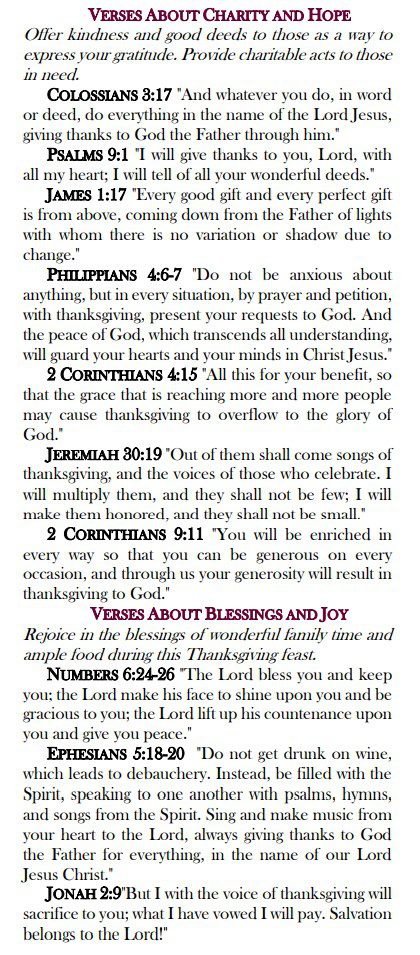 VERSES ABOUT CHARITY AND HOPE

Offer kindness and good deeds to those as a way to express your gratitude. Provide charitable acts to those in need.

COLOSSIANS 3:17 "And whatever you do, in word or deed, do everything in the name of the Lord Jesus, giving thanks to God the Father through him."

PSALMS 9:1 "I will give thanks to you, Lord, with all my heart; I will tell of all your wonderful deeds."

JAMES 1:17 "Every good gift and every perfect gift is from above, coming down from the Father of lights with whom there is no variation or shadow due to change."

PHILIPPIANS 4:6-7 "Do not be anxious about anything, but in every situation, by prayer and petition, with thanksgiving, present your requests to God. And the peace of God, which transcends all understanding, will guard your hearts and your minds in Christ Jesus."

2 CORINTHIANS 4:15 "All this for your benefit, so that the grace that is reaching more and more people may cause thanksgiving to overflow to the glory of God."

JEREMIAH 30:19 "Out of them shall come songs of thanksgiving, and the voices of those who celebrate. I will multiply them, and they shall not be few; I will make them honored, and they shall not be small."

2 CORINTHIANS 9:11 "You will be enriched in every way so that you can be generous on every occasion, and through us your generosity will result in thanksgiving to God."

VERSES ABOUT BLESSINGS AND JOY

Rejoice in the blessings of wonderful family time and ample food during this Thanksgiving feast.

NUMBERS 6:24-26 "The Lord bless you and keep you; the Lord make his face to shine upon you and be gracious to you; the Lord lift up his countenance upon you and give you peace."

EPHESIANS 5:18-20 "Do not get drunk on wine, which leads to debauchery. Instead, be filled with the Spirit, speaking to one another with psalms, hymns, and songs from the Spirit. Sing and make music from your heart to the Lord, always giving thanks to God the Father for everything, in the name of our Lord Jesus Christ."

JONAH 2:9"But I with the voice of thanksgiving will sacrifice to you; what I have vowed I will pay. Salvation belongs to the Lord!"